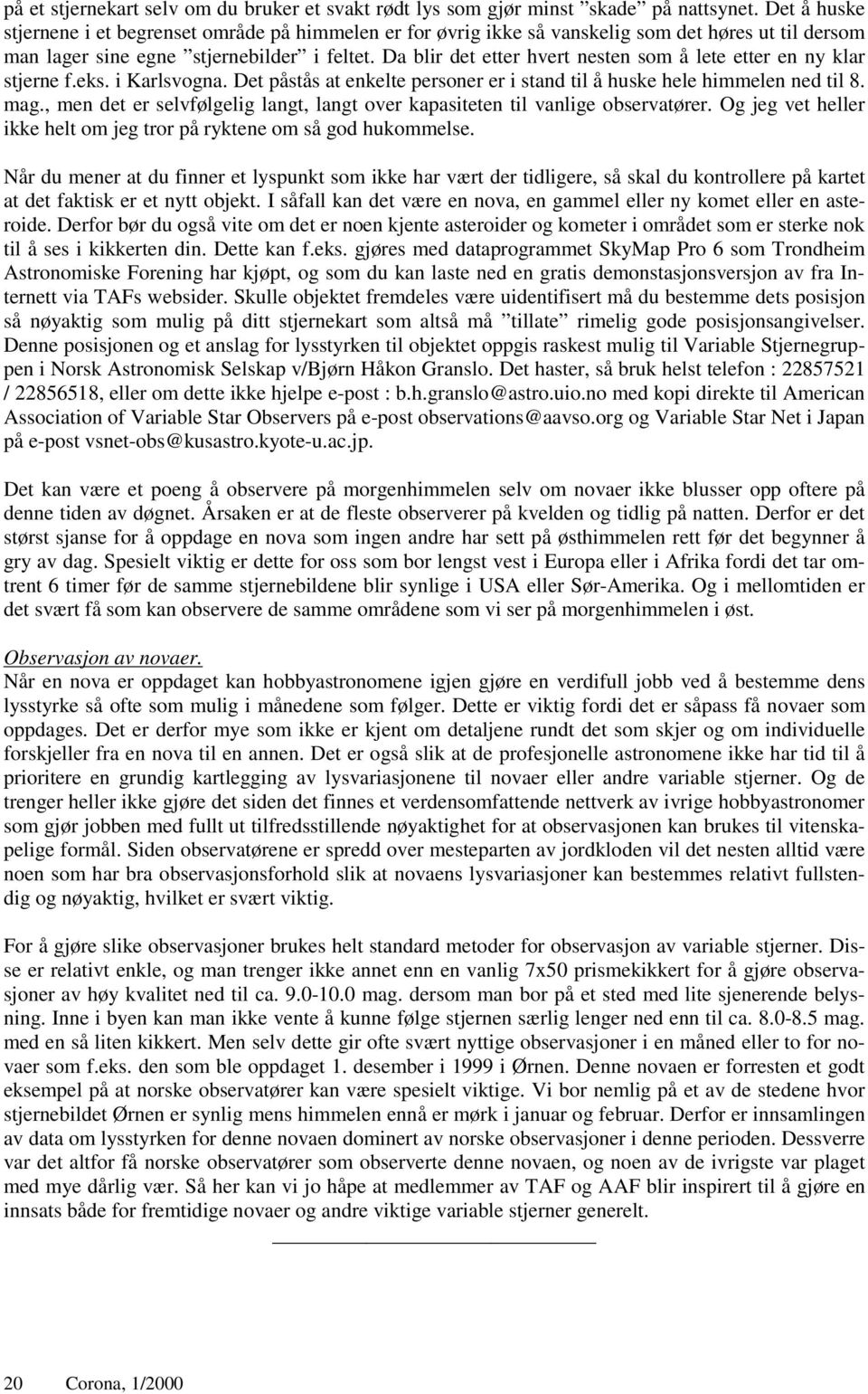 på et stjernekart selv om du bruker et svakt rødt lys som gjør minst ”skade” på nattsynet. Det å huske stjernene i et begrenset område på himmelen er for øvrig ikke så vanskelig som det høres ut til dersom man lager sine egne ”stjernebilder” i feltet. Da blir det etter hvert nesten som å lete etter en ny klar stjerne f.eks. i Karlsvogna. Det påstås at enkelte personer er i stand til å huske hele himmelen ned til 8. mag., men det er selvfølgelig langt, langt over kapasiteten til vanlige observatører. Og jeg vet heller ikke helt om jeg tror på ryktene om så god hukommelse.

Når du mener at du finner et lyspunkt som ikke har vært der tidligere, så skal du kontrollere på kartet at det faktisk er et nytt objekt. I såfall kan det være en nova, en gammel eller ny komet eller en asteroide. Derfor bør du også vite om det er noen kjente asteroider og kometer i området som er sterke nok til å ses i kikkerten din. Dette kan f.eks. gjøres med dataprogrammet SkyMap Pro 6 som Trondheim Astronomiske Forening har kjøpt, og som du kan laste ned en gratis demonstasjonsversjon av fra Internett via TAFs websider. Skulle objektet fremdeles være uidentifisert må du bestemme dets posisjon så nøyaktig som mulig på ditt stjernekart som altså må ”tillate” rimelig gode posisjonsangivelser. Denne posisjonen og et anslag for lysstyrken til objektet oppgis raskest mulig til Variable Stjernegruppen i Norsk Astronomisk Selskap v/Bjørn Håkon Granslo. Det haster, så bruk helst telefon : 22857521 / 22856518, eller om dette ikke hjelpe e-post : b.h.granslo@astro.uio.no med kopi direkte til American Association of Variable Star Observers på e-post observations@aavso.org og Variable Star Net i Japan på e-post vsnet-obs@kusastro.kyote-u.ac.jp.

Det kan være et poeng å observere på morgenhimmelen selv om novaer ikke blusser opp oftere på denne tiden av døgnet. Årsaken er at de fleste observerer på kvelden og tidlig på natten. Derfor er det størst sjanse for å oppdage en nova som ingen andre har sett på østhimmelen rett før det begynner å gry av dag. Spesielt viktig er dette for oss som bor lengst vest i Europa eller i Afrika fordi det tar omtrent 6 timer før de samme stjernebildene blir synlige i USA eller Sør-Amerika. Og i mellomtiden er det svært få som kan observere de samme områdene som vi ser på morgenhimmelen i øst.

Observasjon av novaer.
Når en nova er oppdaget kan hobbyastronomene igjen gjøre en verdifull jobb ved å bestemme dens lysstyrke så ofte som mulig i månedene som følger. Dette er viktig fordi det er såpass få novaer som oppdages. Det er derfor mye som ikke er kjent om detaljene rundt det som skjer og om individuelle forskjeller fra en nova til en annen. Det er også slik at de profesjonelle astronomene ikke har tid til å prioritere en grundig kartlegging av lysvariasjonene til novaer eller andre variable stjerner. Og de trenger heller ikke gjøre det siden det finnes et verdensomfattende nettverk av ivrige hobbyastronomer som gjør jobben med fullt ut tilfredsstillende nøyaktighet for at observasjonen kan brukes til vitenskapelige formål. Siden observatørene er spredd over mesteparten av jordkloden vil det nesten alltid være noen som har bra observasjonsforhold slik at novaens lysvariasjoner kan bestemmes relativt fullstendig og nøyaktig, hvilket er svært viktig.

For å gjøre slike observasjoner brukes helt standard metoder for observasjon av variable stjerner. Disse er relativt enkle, og man trenger ikke annet enn en vanlig 7x50 prismekikkert for å gjøre observasjoner av høy kvalitet ned til ca. 9.0-10.0 mag. dersom man bor på et sted med lite sjenerende belysning. Inne i byen kan man ikke vente å kunne følge stjernen særlig lenger ned enn til ca. 8.0-8.5 mag. med en så liten kikkert. Men selv dette gir ofte svært nyttige observasjoner i en måned eller to for novaer som f.eks. den som ble oppdaget 1. desember i 1999 i Ørnen. Denne novaen er forresten et godt eksempel på at norske observatører kan være spesielt viktige. Vi bor nemlig på et av de stedene hvor stjernebildet Ørnen er synlig mens himmelen ennå er mørk i januar og februar. Derfor er innsamlingen av data om lysstyrken for denne novaen dominert av norske observasjoner i denne perioden. Dessverre var det altfor få norske observatører som observerte denne novaen, og noen av de ivrigste var plaget med mye dårlig vær. Så her kan vi jo håpe at medlemmer av TAF og AAF blir inspirert til å gjøre en innsats både for fremtidige novaer og andre viktige variable stjerner generelt.

20 Corona, 1/2000